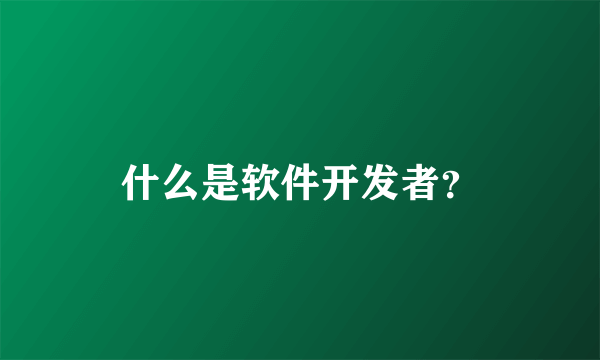 什么是软件开发者?